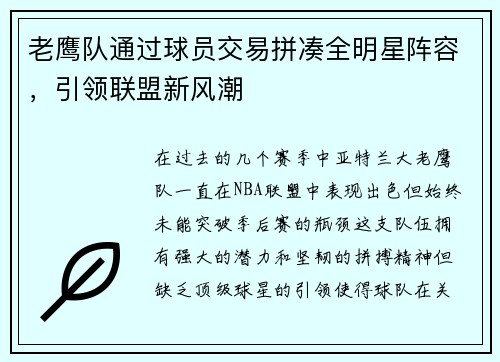 老鹰队通过球员交易拼凑全明星阵容，引领联盟新风潮

在过去的几个赛季中亚特兰大老鹰队一直在NBA联盟中表现出色但始终未能突破季后赛的瓶颈这支队伍拥有强大的潜力和坚韧的拼搏精神但缺乏顶级球星的引领使得球队在关